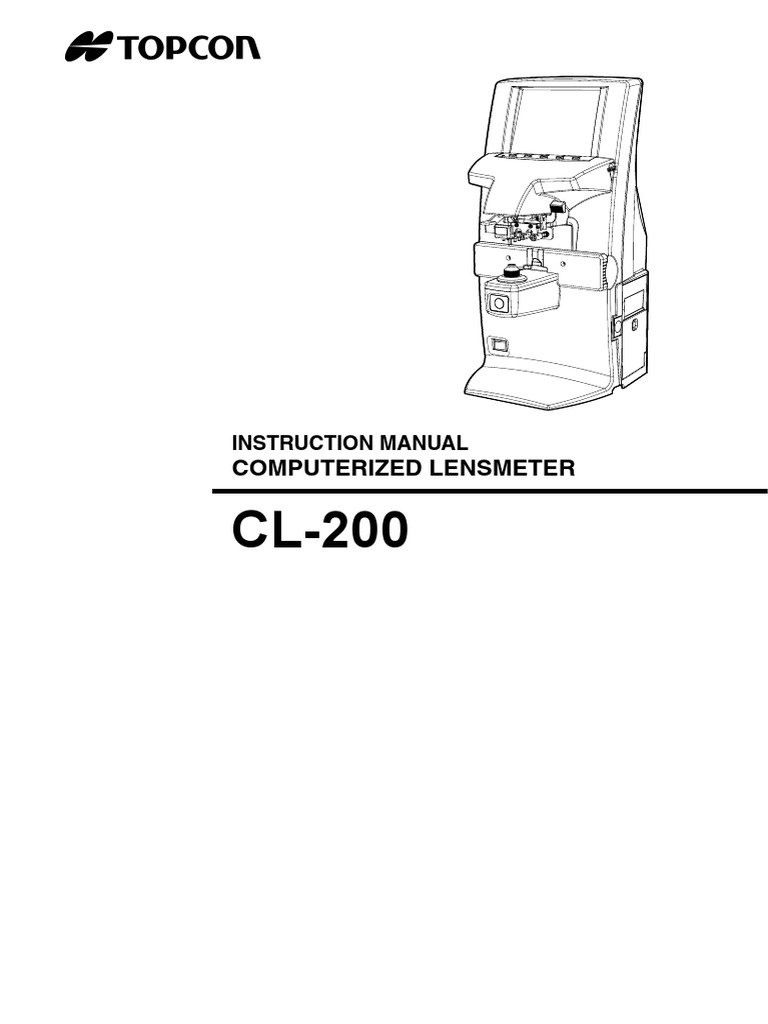 TOPCON

INSTRUCTION MANUAL
COMPUTERIZED LENSMETER

CL-200